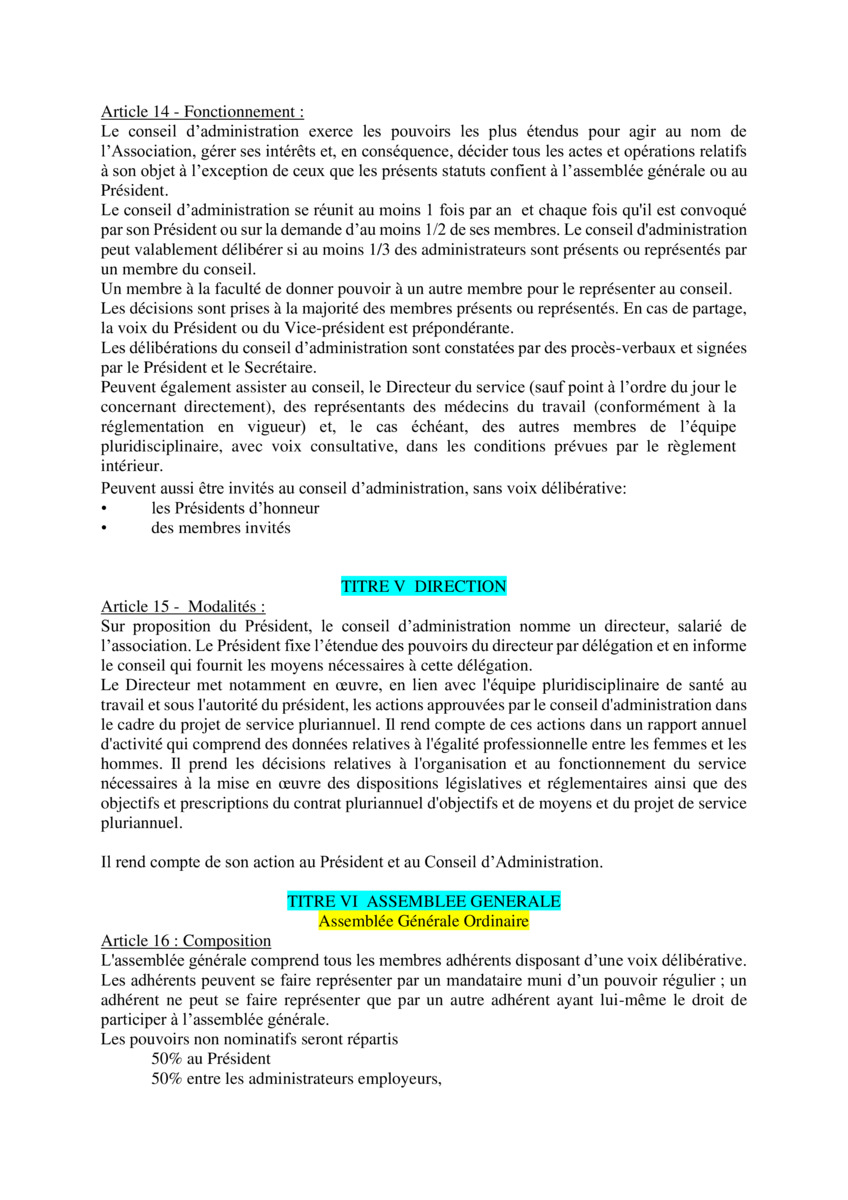 Article 14 - Fonctionnement :
Le conseil d'administration exerce les pouvoirs les plus étendus pour agir au nom de l'Association, gérer ses intérêts et, en conséquence, décider tous les actes et opérations relatifs à son objet à l'exception de ceux que les présents statuts confient à l'assemblée générale ou au Président.
Le conseil d'administration se réunit au moins 1 fois par an et chaque fois qu'il est convoqué par son Président ou sur la demande d'au moins 1/2 de ses membres. Le conseil d'administration peut valablement délibérer si au moins 1/3 des administrateurs sont présents ou représentés par un membre du conseil.
Un membre à la faculté de donner pouvoir à un autre membre pour le représenter au conseil.
Les décisions sont prises à la majorité des membres présents ou représentés. En cas de partage, la voix du Président ou du Vice-président est prépondérante.
Les délibérations du conseil d'administration sont constatées par des procès-verbaux et signées par le Président et le Secrétaire.
Peuvent également assister au conseil, le Directeur du service (sauf point à l'ordre du jour le concernant directement), des représentants des médecins du travail (conformément à la réglementation en vigueur) et, le cas échéant, des autres membres de l'équipe pluridisciplinaire, avec voix consultative, dans les conditions prévues par le règlement intérieur.
Peuvent aussi être invités au conseil d'administration, sans voix délibérative:
• les Présidents d'honneur
• des membres invités

TITRE V DIRECTION

Article 15 - Modalités :
Sur proposition du Président, le conseil d'administration nomme un directeur, salarié de l'association. Le Président fixe l'étendue des pouvoirs du directeur par délégation et en informe le conseil qui fournit les moyens nécessaires à cette délégation.
Le Directeur met notamment en œuvre, en lien avec l'équipe pluridisciplinaire de santé au travail et sous l'autorité du président, les actions approuvées par le conseil d'administration dans le cadre du projet de service pluriannuel. Il rend compte de ces actions dans un rapport annuel d'activité qui comprend des données relatives à l'égalité professionnelle entre les femmes et les hommes. Il prend les décisions relatives à l'organisation et au fonctionnement du service nécessaires à la mise en œuvre des dispositions législatives et réglementaires ainsi que des objectifs et prescriptions du contrat pluriannuel d'objectifs et de moyens et du projet de service pluriannuel.

Il rend compte de son action au Président et au Conseil d'Administration.

TITRE VI ASSEMBLEE GENERALE
Assemblée Générale Ordinaire

Article 16 : Composition
L'assemblée générale comprend tous les membres adhérents disposant d'une voix délibérative.
Les adhérents peuvent se faire représenter par un mandataire muni d'un pouvoir régulier ; un adhérent ne peut se faire représenter que par un autre adhérent ayant lui-même le droit de participer à l'assemblée générale.
Les pouvoirs non nominatifs seront répartis
50% au Président
50% entre les administrateurs employeurs,